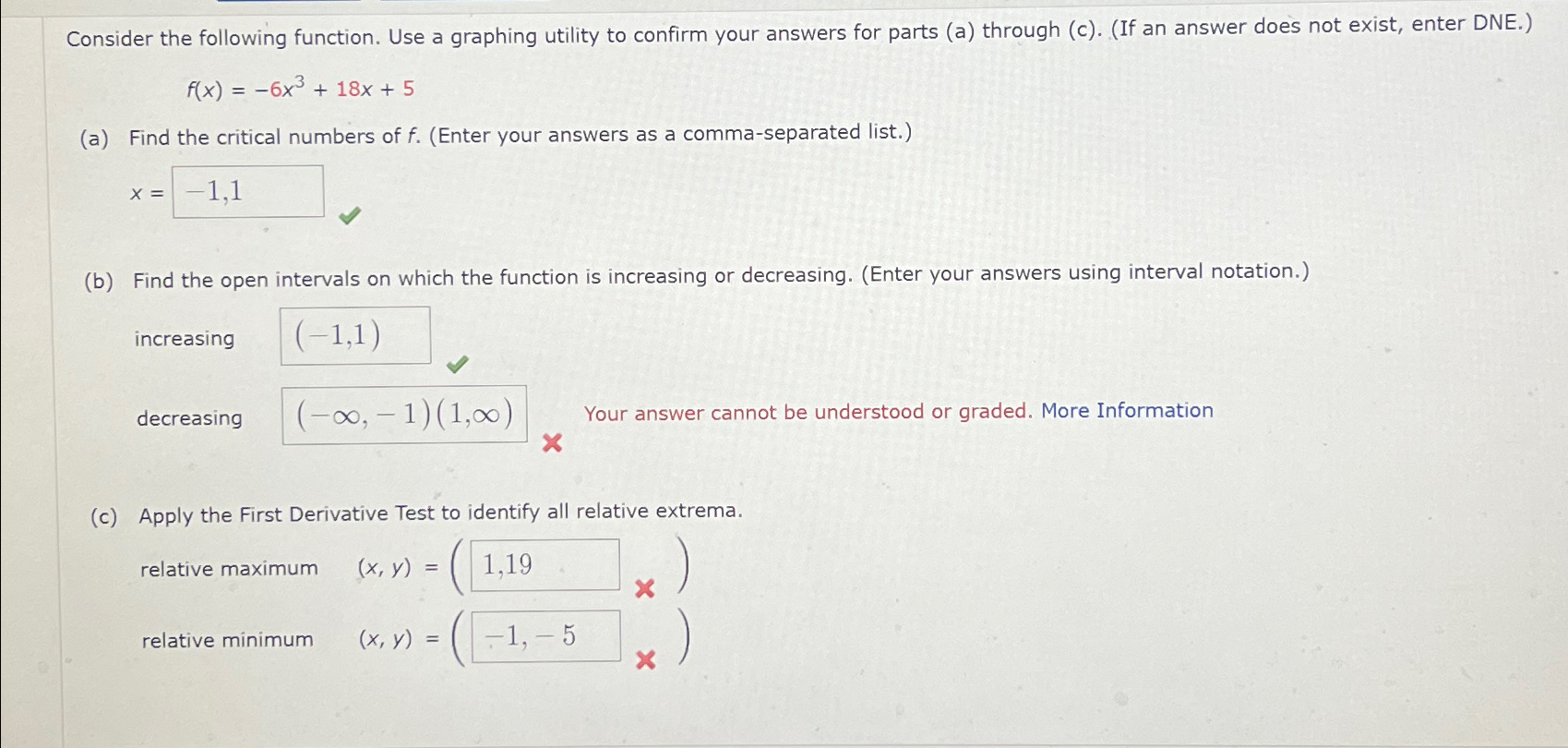 Consider the following function. Use a graphing utility to confirm your answers for parts (a) through (c). (If an answer does not exist, enter DNE.)

$f(x) = -6x^3 + 18x + 5$

(a) Find the critical numbers of $f$. (Enter your answers as a comma-separated list.)

$x =$ $-1,1$

(b) Find the open intervals on which the function is increasing or decreasing. (Enter your answers using interval notation.)

increasing $(-1,1)$

decreasing $(-\infty,-1)(1,\infty)$ Your answer cannot be understood or graded. More Information

(c) Apply the First Derivative Test to identify all relative extrema.

relative maximum $(x, y) = ($ $1,19$ $)$

relative minimum $(x, y) = ($ $-1,-5$ $)$